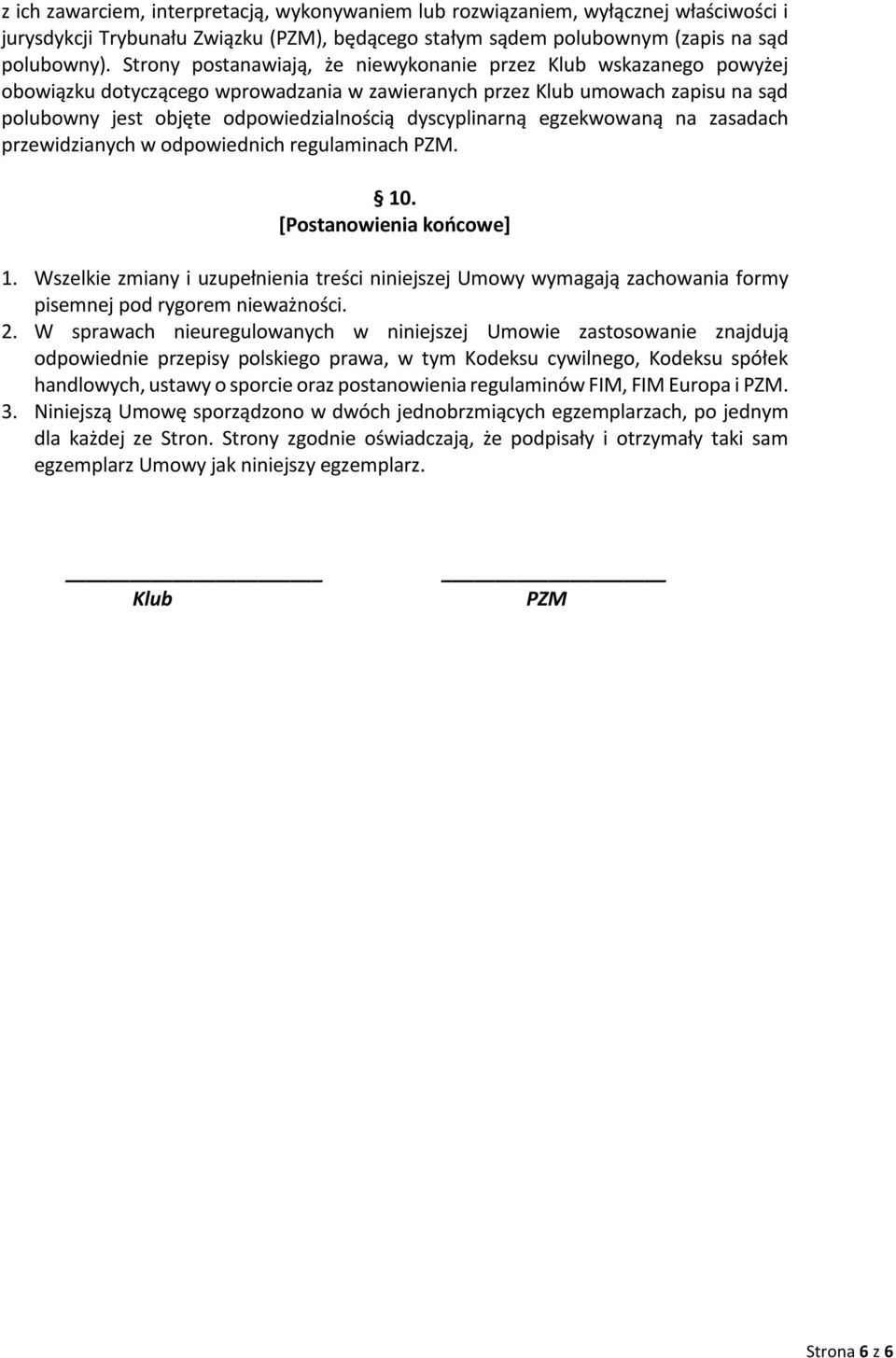 z ich zawarciem, interpretacją, wykonywaniem lub rozwiązaniem, wyłącznej właściwości i jurysdykcji Trybunału Związku (PZM), będącego stałym sądem polubownym (zapis na sąd polubowny). Strony postanawiają, że niewykonanie przez Klub wskazanego powyżej obowiązku dotyczącego wprowadzania w zawieranych przez Klub umowach zapisu na sąd polubowny jest objęte odpowiedzialnością dyscyplinarną egzekwowaną na zasadach przewidzianych w odpowiednich regulaminach PZM.

§ 10.
[Postanowienia końcowe]

1. Wszelkie zmiany i uzupełnienia treści niniejszej Umowy wymagają zachowania formy pisemnej pod rygorem nieważności.
2. W sprawach nieuregulowanych w niniejszej Umowie zastosowanie znajdują odpowiednie przepisy polskiego prawa, w tym Kodeksu cywilnego, Kodeksu spółek handlowych, ustawy o sporcie oraz postanowienia regulaminów FIM, FIM Europa i PZM.
3. Niniejszą Umowę sporządzono w dwóch jednobrzmiących egzemplarzach, po jednym dla każdej ze Stron. Strony zgodnie oświadczają, że podpisały i otrzymały taki sam egzemplarz Umowy jak niniejszy egzemplarz.

Klub

PZM

Strona 6 z 6